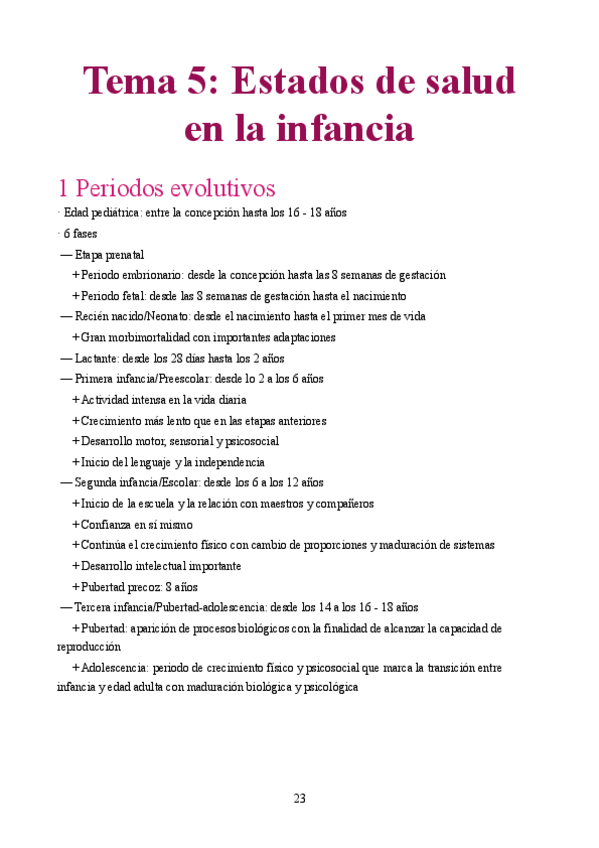 Tema 5: Estados de salud en la infancia

1 Periodos evolutivos

· Edad pediátrica: entre la concepción hasta los 16 - 18 años

· 6 fases

— Etapa prenatal

+ Periodo embrionario: desde la concepción hasta las 8 semanas de gestación

+ Periodo fetal: desde las 8 semanas de gestación hasta el nacimiento

— Recién nacido/Neonato: desde el nacimiento hasta el primer mes de vida

+ Gran morbimortalidad con importantes adaptaciones

— Lactante: desde los 28 días hasta los 2 años

— Primera infancia/Preescolar: desde lo 2 a los 6 años

+ Actividad intensa en la vida diaria

+ Crecimiento más lento que en las etapas anteriores

+ Desarrollo motor, sensorial y psicosocial

+ Inicio del lenguaje y la independencia

— Segunda infancia/Escolar: desde los 6 a los 12 años

+ Inicio de la escuela y la relación con maestros y compañeros

+ Confianza en sí mismo

+ Continúa el crecimiento físico con cambio de proporciones y maduración de sistemas

+ Desarrollo intelectual importante

+ Pubertad precoz: 8 años

— Tercera infancia/Pubertad-adolescencia: desde los 14 a los 16 - 18 años

+ Pubertad: aparición de procesos biológicos con la finalidad de alcanzar la capacidad de reproducción

+ Adolescencia: periodo de crecimiento físico y psicosocial que marca la transición entre infancia y edad adulta con maduración biológica y psicológica

23